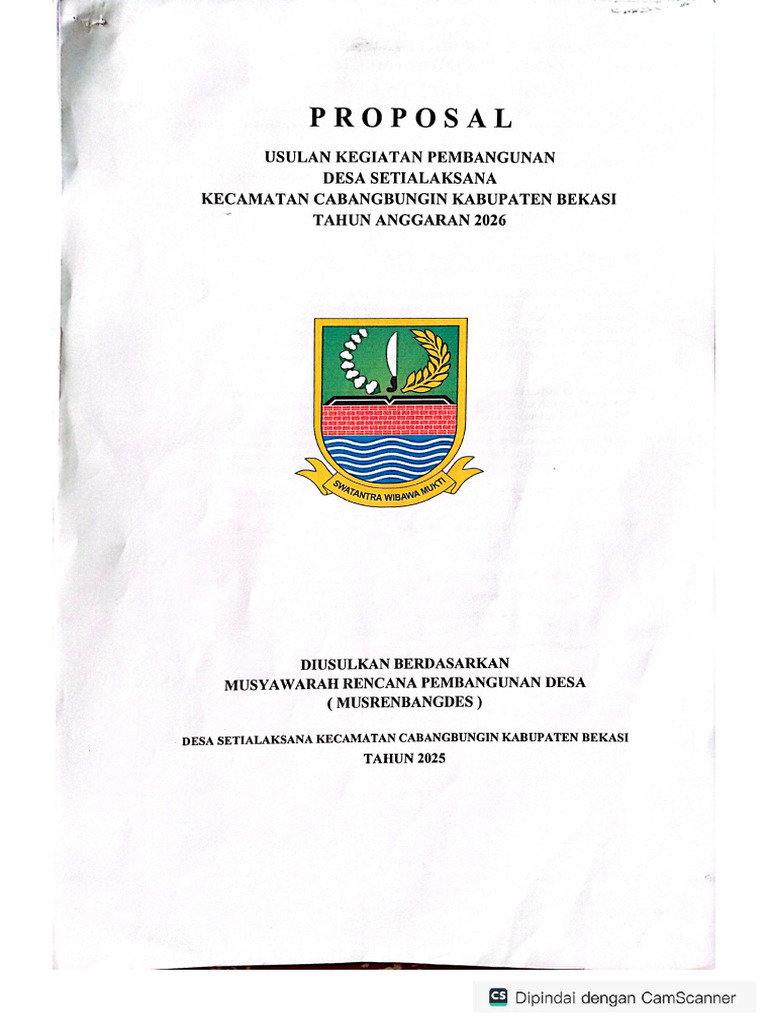 PROPOSAL

USULAN KEGIATAN PEMBANGUNAN
DESA SETIALAKSANA
KECAMATAN CABANGBUNGIN KABUPATEN BEKASI
TAHUN ANGGARAN 2026

SWATANTRA WIBAWA MUKTI

DIUSULKAN BERDASARKAN
MUSYAWARAH RENCANA PEMBANGUNAN DESA
( MUSRENBANGDES )

DESA SETIALAKSANA KECAMATAN CABANGBUNGIN KABUPATEN BEKASI
TAHUN 2025

CS Dipindai dengan CamScanner